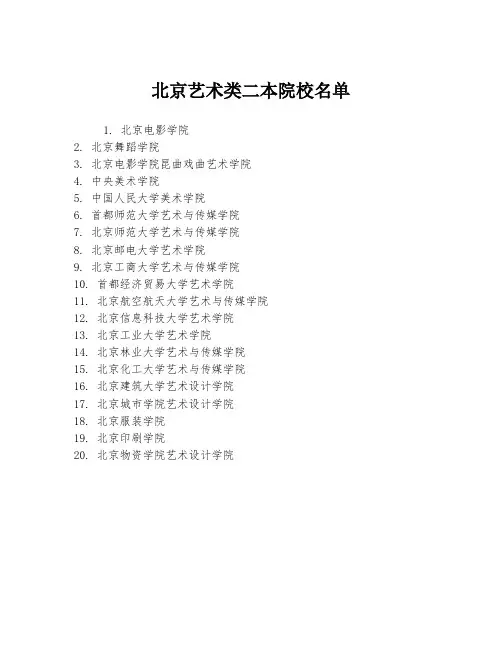 北京艺术类二本院校名单

1. 北京电影学院
2. 北京舞蹈学院
3. 北京电影学院昆曲戏曲艺术学院
4. 中央美术学院
5. 中国人民大学美术学院
6. 首都师范大学艺术与传媒学院
7. 北京师范大学艺术与传媒学院
8. 北京邮电大学艺术学院
9. 北京工商大学艺术与传媒学院
10. 首都经济贸易大学艺术学院
11. 北京航空航天大学艺术与传媒学院
12. 北京信息科技大学艺术学院
13. 北京工业大学艺术学院
14. 北京林业大学艺术与传媒学院
15. 北京化工大学艺术与传媒学院
16. 北京建筑大学艺术设计学院
17. 北京城市学院艺术设计学院
18. 北京服装学院
19. 北京印刷学院
20. 北京物资学院艺术设计学院